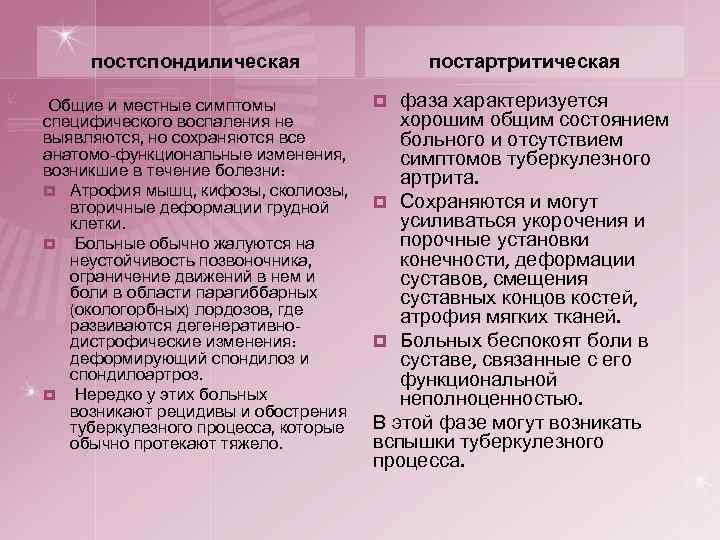 постспондилическая

Общие и местные симптомы специфического воспаления не выявляются, но сохраняются все анатомо-функциональные изменения, возникшие в течение болезни:

Атрофия мышц, кифозы, сколиозы, вторичные деформации грудной клетки.

Больные обычно жалуются на неустойчивость позвоночника, ограничение движений в нем и боли в области парагиббарных (окологорбных) лордозов, где развиваются дегенеративно-дистрофические изменения: деформирующий спондилоз и спондилоартроз.

Нередко у этих больных возникают рецидивы и обострения туберкулезного процесса, которые обычно протекают тяжело.

постартритическая

фаза характеризуется хорошим общим состоянием больного и отсутствием симптомов туберкулезного артрита.

Сохраняются и могут усиливаться укорочения и порочные установки конечности, деформации суставов, смещения суставных концов костей, атрофия мягких тканей.

Больных беспокоят боли в суставе, связанные с его функциональной неполноценностью.

В этой фазе могут возникать вспышки туберкулезного процесса.